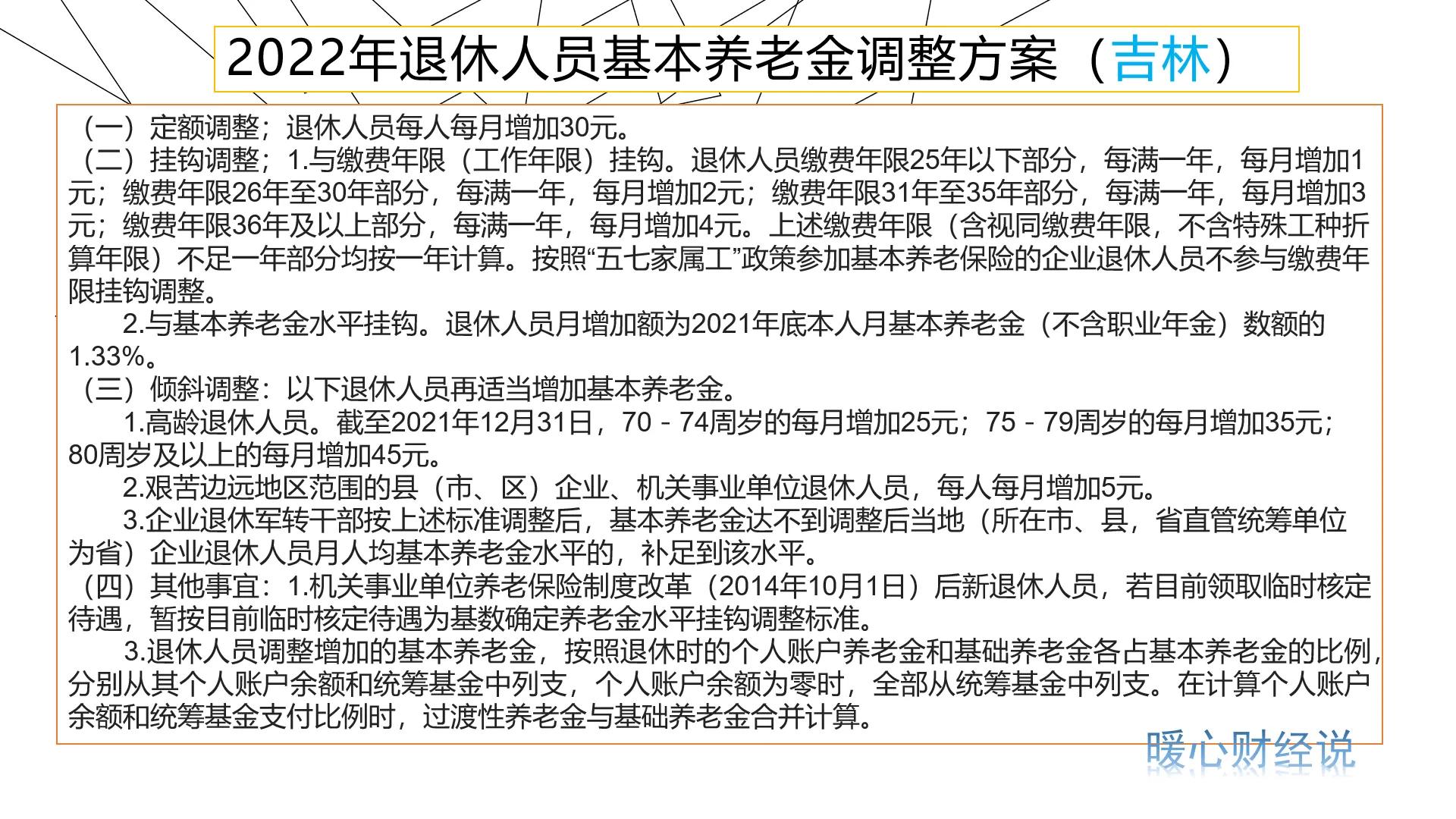 2022年退休人员基本养老金调整方案（吉林）

（一）定额调整；退休人员每人每月增加30元。
（二）挂钩调整；1.与缴费年限（工作年限）挂钩。退休人员缴费年限25年以下部分，每满一年，每月增加1元；缴费年限26年至30年部分，每满一年，每月增加2元；缴费年限31年至35年部分，每满一年，每月增加3元；缴费年限36年及以上部分，每满一年，每月增加4元。上述缴费年限（含视同缴费年限，不含特殊工种折算年限）不足一年部分均按一年计算。按照“五七家属工”政策参加基本养老保险的企业退休人员不参与缴费年限挂钩调整。
2.与基本养老金水平挂钩。退休人员月增加额为2021年底本人月基本养老金（不含职业年金）数额的1.33%。
（三）倾斜调整：以下退休人员再适当增加基本养老金。
1.高龄退休人员。截至2021年12月31日，70－74周岁的每月增加25元；75－79周岁的每月增加35元；80周岁及以上的每月增加45元。
2.艰苦边远地区范围的县（市、区）企业、机关事业单位退休人员，每人每月增加5元。
3.企业退休军转干部按上述标准调整后，基本养老金达不到调整后当地（所在市、县，省直管统筹单位为省）企业退休人员月人均基本养老金水平的，补足到该水平。
（四）其他事宜：1.机关事业单位养老保险制度改革（2014年10月1日）后新退休人员，若目前领取临时核定待遇，暂按目前临时核定待遇为基数确定养老金水平挂钩调整标准。
3.退休人员调整增加的基本养老金，按照退休时的个人账户养老金和基础养老金各占基本养老金的比例，分别从其个人账户余额和统筹基金中列支，个人账户余额为零时，全部从统筹基金中列支。在计算个人账户余额和统筹基金支付比例时，过渡性养老金与基础养老金合并计算。

暖心财经说